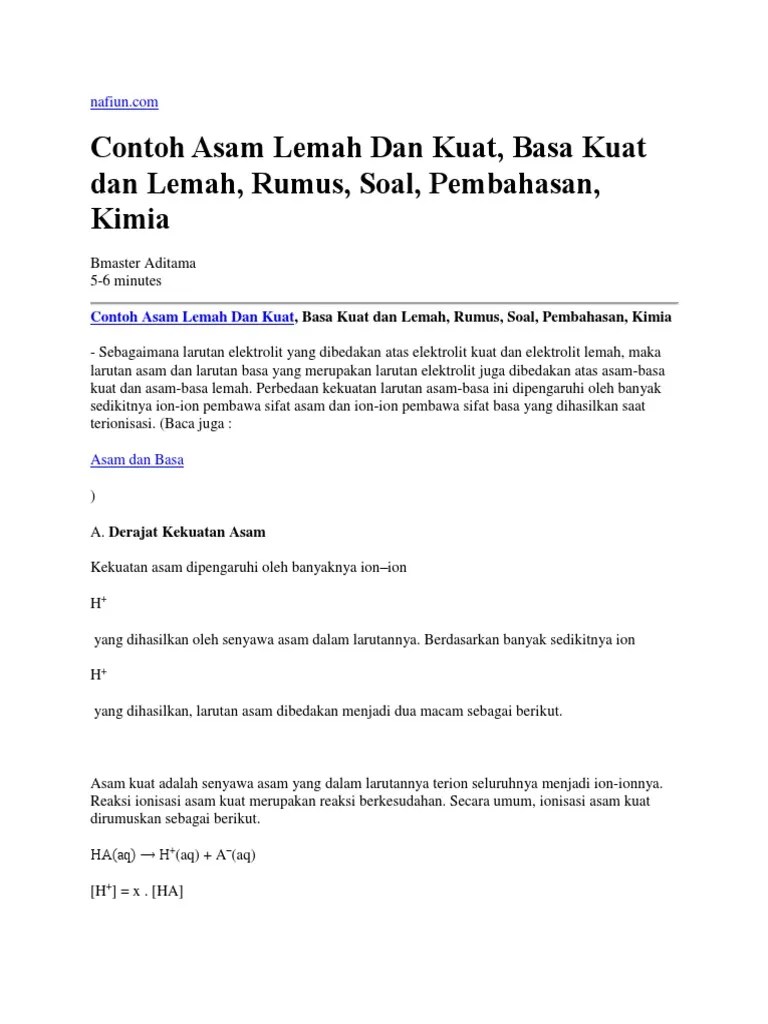 nafiun.com

Contoh Asam Lemah Dan Kuat, Basa Kuat dan Lemah, Rumus, Soal, Pembahasan, Kimia

Bmaster Aditama
5-6 minutes

Contoh Asam Lemah Dan Kuat, Basa Kuat dan Lemah, Rumus, Soal, Pembahasan, Kimia

- Sebagaimana larutan elektrolit yang dibedakan atas elektrolit kuat dan elektrolit lemah, maka larutan asam dan larutan basa yang merupakan larutan elektrolit juga dibedakan atas asam-basa kuat dan asam-basa lemah. Perbedaan kekuatan larutan asam-basa ini dipengaruhi oleh banyak sedikitnya ion-ion pembawa sifat asam dan ion-ion pembawa sifat basa yang dihasilkan saat terionisasi. (Baca juga :

Asam dan Basa

)

A. Derajat Kekuatan Asam

Kekuatan asam dipengaruhi oleh banyaknya ion–ion

$H^+$

yang dihasilkan oleh senyawa asam dalam larutannya. Berdasarkan banyak sedikitnya ion

$H^+$

yang dihasilkan, larutan asam dibedakan menjadi dua macam sebagai berikut.

Asam kuat adalah senyawa asam yang dalam larutannya terion seluruhnya menjadi ion-ionnya. Reaksi ionisasi asam kuat merupakan reaksi berkesudahan. Secara umum, ionisasi asam kuat dirumuskan sebagai berikut.

$HA(aq) \rightarrow H^+(aq) + A^-(aq)$

$[H^+] = x . [HA]$